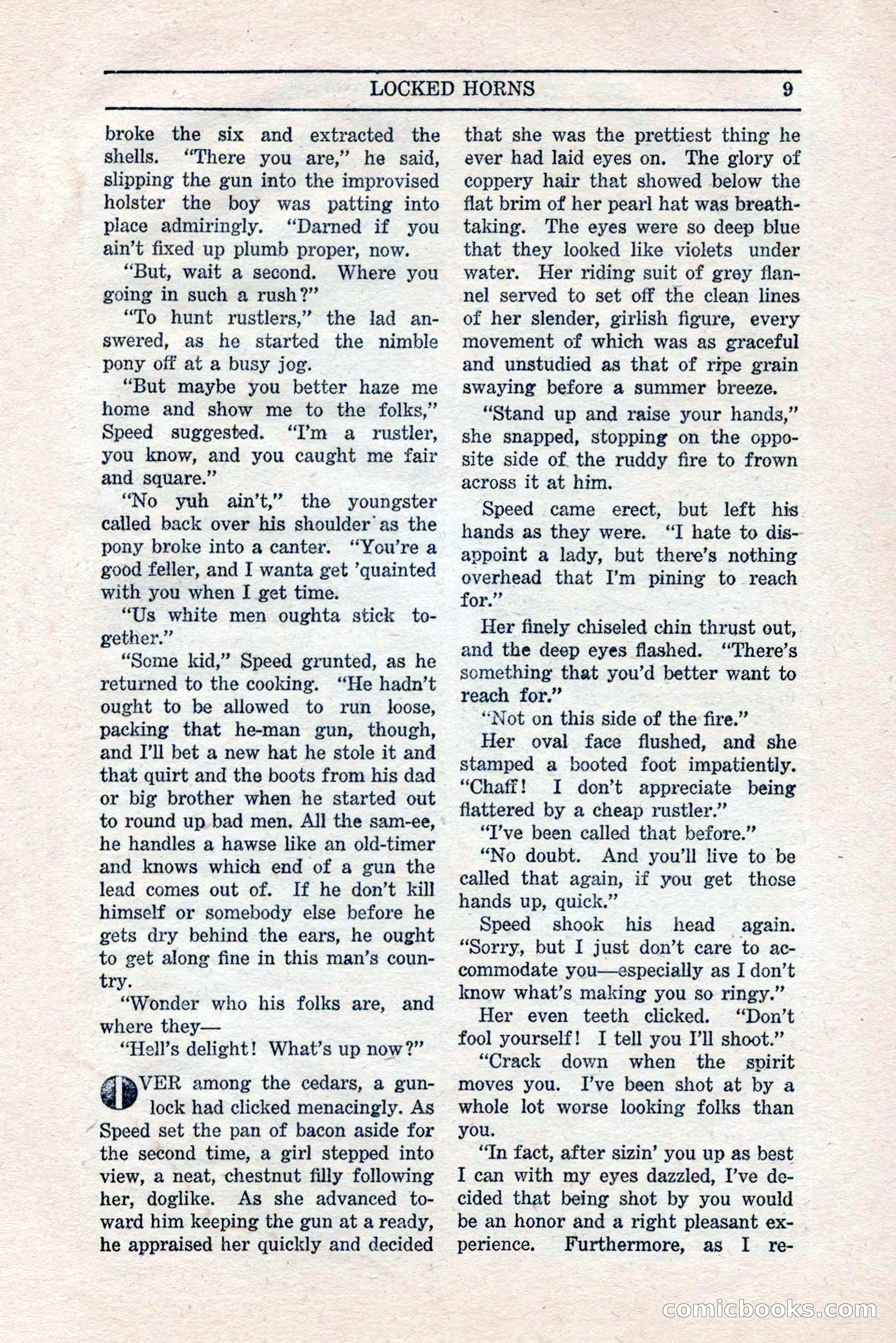 LOCKED HORNS 9

broke the six and extracted the shells. "There you are," he said, slipping the gun into the improvised holster the boy was patting into place admiringly. "Darned if you ain't fixed up plumb proper, now.

"But, wait a second. Where you going in such a rush?"

"To hunt rustlers," the lad answered, as he started the nimble pony off at a busy jog.

"But maybe you better haze me home and show me to the folks," Speed suggested. "I'm a rustler, you know, and you caught me fair and square."

"No yuh ain't," the youngster called back over his shoulder as the pony broke into a canter. "You're a good feller, and I wanta get 'quainted with you when I get time.

"Us white men oughta stick together."

"Some kid," Speed grunted, as he returned to the cooking. "He hadn't ought to be allowed to run loose, packing that he-man gun, though, and I'll bet a new hat he stole it and that quirt and the boots from his dad or big brother when he started out to round up bad men. All the sam-ee, he handles a hawse like an old-timer and knows which end of a gun the lead comes out of. If he don't kill himself or somebody else before he gets dry behind the ears, he ought to get along fine in this man's country.

"Wonder who his folks are, and where they—

"Hell's delight! What's up now?"

OVER among the cedars, a gunlock had clicked menacingly. As Speed set the pan of bacon aside for the second time, a girl stepped into view, a neat, chestnut filly following her, doglike. As she advanced toward him keeping the gun at a ready, he appraised her quickly and decided that she was the prettiest thing he ever had laid eyes on. The glory of coppery hair that showed below the flat brim of her pearl hat was breathtaking. The eyes were so deep blue that they looked like violets under water. Her riding suit of grey flannel served to set off the clean lines of her slender, girlish figure, every movement of which was as graceful and unstudied as that of ripe grain swaying before a summer breeze.

"Stand up and raise your hands," she snapped, stopping on the opposite side of the ruddy fire to frown across it at him.

Speed came erect, but left his hands as they were. "I hate to disappoint a lady, but there's nothing overhead that I'm pining to reach for."

Her finely chiseled chin thrust out, and the deep eyes flashed. "There's something that you'd better want to reach for."

"Not on this side of the fire."

Her oval face flushed, and she stamped a booted foot impatiently. "Chaff! I don't appreciate being flattered by a cheap rustler."

"I've been called that before."

"No doubt. And you'll live to be called that again, if you get those hands up, quick."

Speed shook his head again. "Sorry, but I just don't care to accommodate you—especially as I don't know what's making you so ringy."

Her even teeth clicked. "Don't fool yourself! I tell you I'll shoot."

"Crack down when the spirit moves you. I've been shot at by a whole lot worse looking folks than you.

"In fact, after sizin' you up as best I can with my eyes dazzled, I've decided that being shot by you would be an honor and a right pleasant experience. Furthermore, as I re-

comicbooks.com